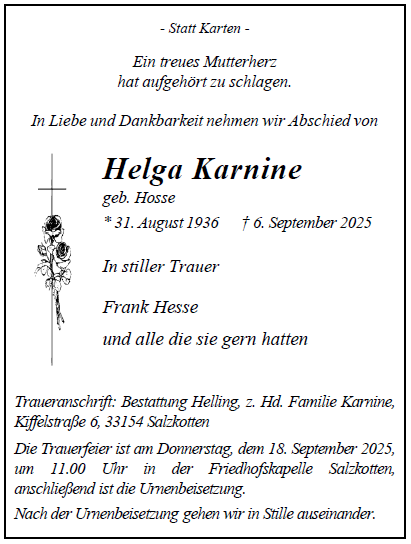 - Statt Karten -

Ein treues Mutterherz
hat aufgehört zu schlagen.

In Liebe und Dankbarkeit nehmen wir Abschied von

Helga Karnine
geb. Hosse
* 31. August 1936 † 6. September 2025

In stiller Trauer

Frank Hesse
und alle die sie gern hatten

Traueranschrift: Bestattung Helling, z. Hd. Familie Karnine, Kiffelstraße 6, 33154 Salzkotten

Die Trauerfeier ist am Donnerstag, dem 18. September 2025, um 11.00 Uhr in der Friedhofskapelle Salzkotten, anschließend ist die Urnenbeisetzung.

Nach der Urnenbeisetzung gehen wir in Stille auseinander.